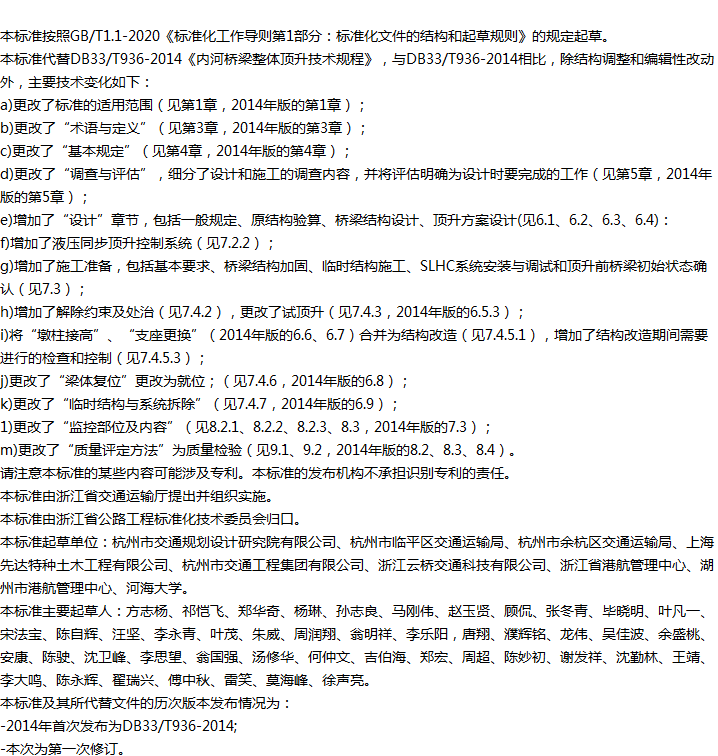 本标准按照GB/T1.1-2020《标准化工作导则第1部分：标准化文件的结构和起草规则》的规定起草。

本标准代替DB33/T936-2014《内河桥梁整体顶升技术规程》，与DB33/T936-2014相比，除结构调整和编辑性改动外，主要技术变化如下：

a)更改了标准的适用范围（见第1章，2014年版的第1章）；

b)更改了“术语与定义”（见第3章，2014年版的第3章）；

c)更改了“基本规定”（见第4章，2014年版的第4章）；

d)更改了“调查与评估”，细分了设计和施工的调查内容，并将评估明确为设计时要完成的工作（见第5章，2014年版的第5章）；

e)增加了“设计”章节，包括一般规定、原结构验算、桥梁结构设计、顶升方案设计(见6.1、6.2、6.3、6.4)：

f)增加了液压同步顶升控制系统（见7.2.2）；

g)增加了施工准备，包括基本要求、桥梁结构加固、临时结构施工、SLHC系统安装与调试和顶升前桥梁初始状态确认（见7.3）；

h)增加了解除约束及处治（见7.4.2），更改了试顶升（见7.4.3，2014年版的6.5.3）；

i)将“墩柱接高”、“支座更换”（2014年版的6.6、6.7）合并为结构改造（见7.4.5.1），增加了结构改造期间需要进行的检查和控制（见7.4.5.3）；

j)更改了“梁体复位”更改为就位；（见7.4.6，2014年版的6.8）；

k)更改了“临时结构与系统拆除”（见7.4.7，2014年版的6.9）；

1)更改了“监控部位及内容”（见8.2.1、8.2.2、8.2.3、8.3，2014年版的7.3）；

m)更改了“质量评定方法”为质量检验（见9.1、9.2，2014年版的8.2、8.3、8.4）。

请注意本标准的某些内容可能涉及专利。本标准的发布机构不承担识别专利的责任。

本标准由浙江省交通运输厅提出并组织实施。

本标准由浙江省公路工程标准化技术委员会归口。

本标准起草单位：杭州市交通规划设计研究院有限公司、杭州市临平区交通运输局、杭州市余杭区交通运输局、上海先达特种土木工程有限公司、杭州市交通工程集团有限公司、浙江云桥交通科技有限公司、浙江省港航管理中心、湖州市港航管理中心、河海大学。

本标准主要起草人：方志杨、祁恺飞、郑华奇、杨琳、孙志良、马刚伟、赵玉贤、顾侃、张冬青、毕晓明、叶凡一、宋法宝、陈自辉、汪坚、李永青、叶茂、朱威、周润翔、翁明祥、李乐阳，唐翔、濮辉铭、龙伟、吴佳波、余盛桃、安康、陈驶、沈卫峰、李思望、翁国强、汤修华、何仲文、吉伯海、郑宏、周超、陈妙初、谢发祥、沈勤林、王靖、李大鸣、陈永辉、翟瑞兴、傅中秋、雷笑、莫海峰、徐声亮。

本标准及其所代替文件的历次版本发布情况为：

-2014年首次发布为DB33/T936-2014;

-本次为第一次修订。